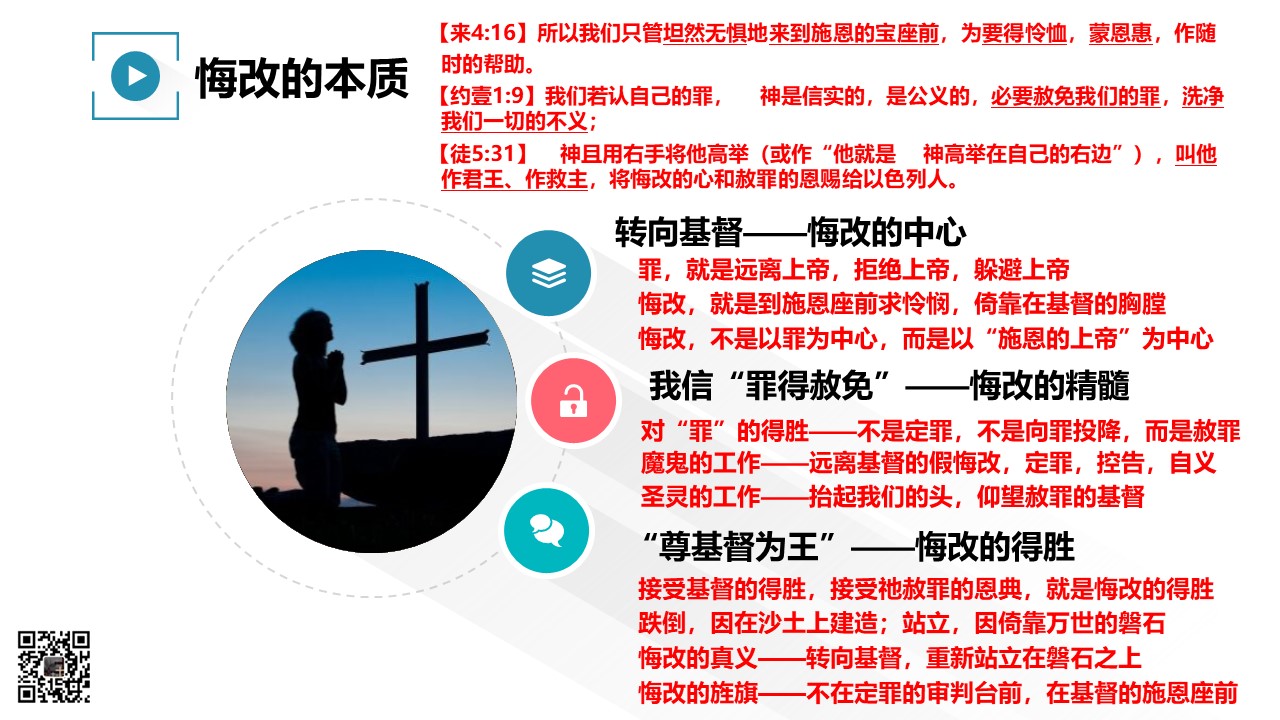 悔改的本质

【来4:16】所以我们只管坦然无惧地来到施恩的宝座前，为要得怜恤，蒙恩惠，作随时的帮助。

【约壹1:9】我们若认自己的罪， 神是信实的，是公义的，必要赦免我们的罪，洗净我们一切的不义；

【徒5:31】 神且用右手将他高举（或作“他就是 神高举在自己的右边”），叫他作君王、作救主，将悔改的心和赦罪的恩赐给以色列人。

转向基督——悔改的中心

罪，就是远离上帝，拒绝上帝，躲避上帝

悔改，就是到施恩座前求怜悯，倚靠在基督的胸膛

悔改，不是以罪为中心，而是以“施恩的上帝”为中心

我信“罪得赦免”——悔改的精髓

对“罪”的得胜——不是定罪，不是向罪投降，而是赦罪

魔鬼的工作——远离基督的假悔改，定罪，控告，自义

圣灵的工作——抬起我们的头，仰望赦罪的基督

“尊基督为王”——悔改的得胜

接受基督的得胜，接受祂赦罪的恩典，就是悔改的得胜

跌倒，因在沙土上建造；站立，因倚靠万世的磐石

悔改的真义——转向基督，重新站立在磐石之上

悔改的旌旗——不在定罪的审判台前，在基督的施恩座前